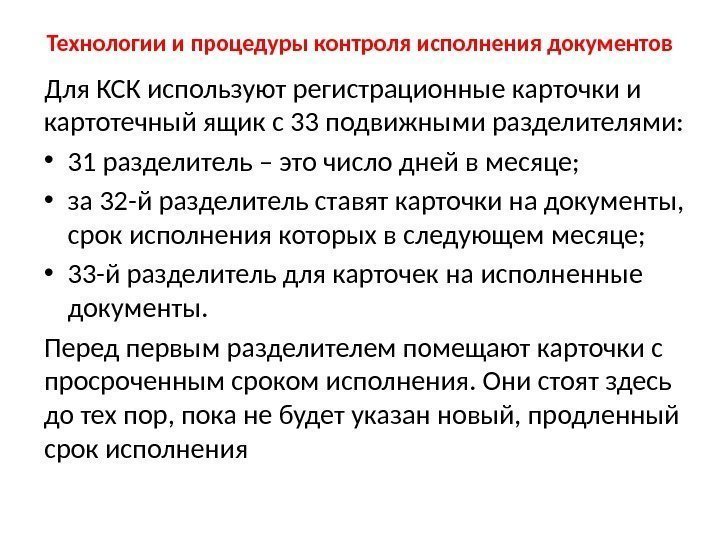 Технологии и процедуры контроля исполнения документов

Для КСК используют регистрационные карточки и картотечный ящик с 33 подвижными разделителями:

• 31 разделитель – это число дней в месяце;
• за 32-й разделитель ставят карточки на документы, срок исполнения которых в следующем месяце;
• 33-й разделитель для карточек на исполненные документы.

Перед первым разделителем помещают карточки с просроченным сроком исполнения. Они стоят здесь до тех пор, пока не будет указан новый, продленный срок исполнения